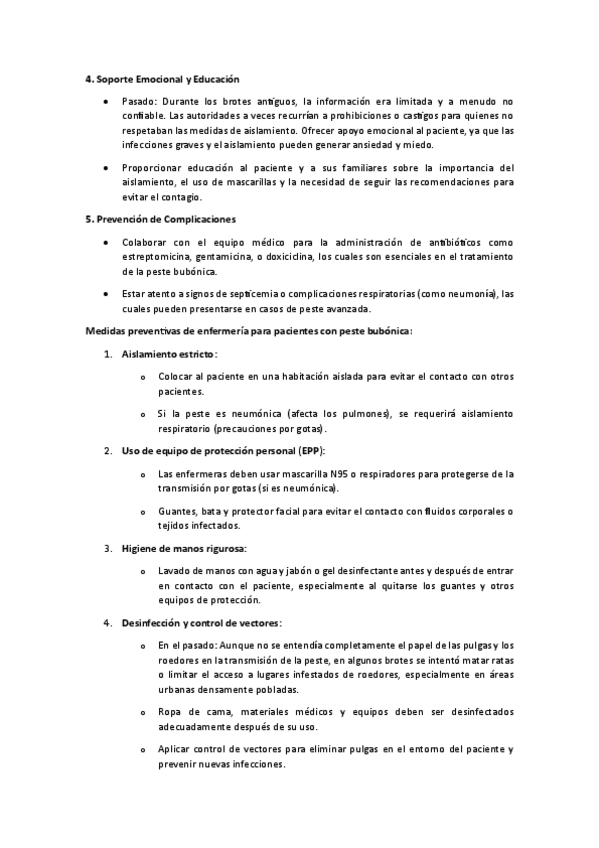 4. Soporte Emocional y Educación

• Pasado: Durante los brotes antiguos, la información era limitada y a menudo no confiable. Las autoridades a veces recurrían a prohibiciones o castigos para quienes no respetaban las medidas de aislamiento. Ofrecer apoyo emocional al paciente, ya que las infecciones graves y el aislamiento pueden generar ansiedad y miedo.

• Proporcionar educación al paciente y a sus familiares sobre la importancia del aislamiento, el uso de mascarillas y la necesidad de seguir las recomendaciones para evitar el contagio.

5. Prevención de Complicaciones

• Colaborar con el equipo médico para la administración de antibióticos como estreptomicina, gentamicina, o doxiciclina, los cuales son esenciales en el tratamiento de la peste bubónica.

• Estar atento a signos de septicemia o complicaciones respiratorias (como neumonía), las cuales pueden presentarse en casos de peste avanzada.

Medidas preventivas de enfermería para pacientes con peste bubónica:

1. Aislamiento estricto:

o Colocar al paciente en una habitación aislada para evitar el contacto con otros pacientes.

o Si la peste es neumónica (afecta los pulmones), se requerirá aislamiento respiratorio (precauciones por gotas).

2. Uso de equipo de protección personal (EPP):

o Las enfermeras deben usar mascarilla N95 o respiradores para protegerse de la transmisión por gotas (si es neumónica).

o Guantes, bata y protector facial para evitar el contacto con fluidos corporales o tejidos infectados.

3. Higiene de manos rigurosa:

o Lavado de manos con agua y jabón o gel desinfectante antes y después de entrar en contacto con el paciente, especialmente al quitarse los guantes y otros equipos de protección.

4. Desinfección y control de vectores:

o En el pasado: Aunque no se entendía completamente el papel de las pulgas y los roedores en la transmisión de la peste, en algunos brotes se intentó matar ratas o limitar el acceso a lugares infestados de roedores, especialmente en áreas urbanas densamente pobladas.

o Ropa de cama, materiales médicos y equipos deben ser desinfectados adecuadamente después de su uso.

o Aplicar control de vectores para eliminar pulgas en el entorno del paciente y prevenir nuevas infecciones.